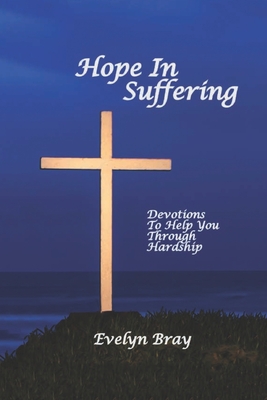 Hope In Suffering

Devotions To Help You Through Hardship

Evelyn Bray